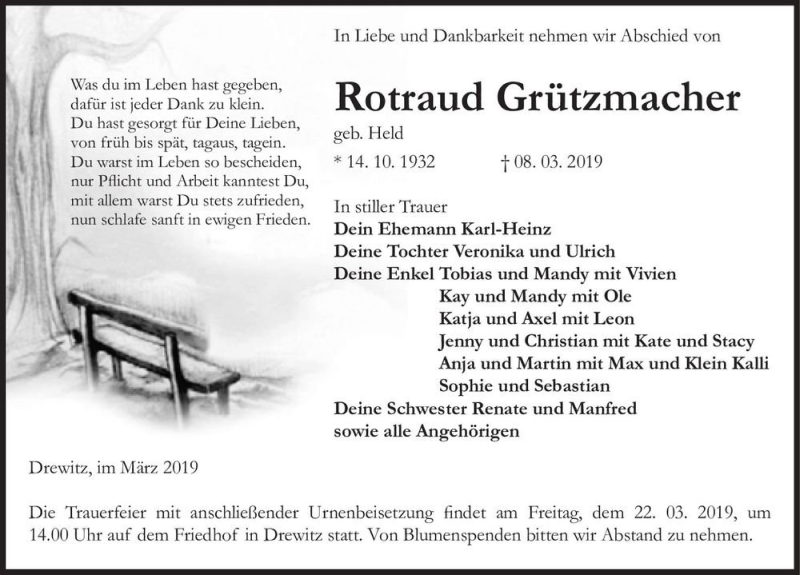 Was du im Leben hast gegeben,
dafür ist jeder Dank zu klein.
Du hast gesorgt für Deine Lieben,
von früh bis spät, tagaus, tagein.
Du warst im Leben so bescheiden,
nur Pflicht und Arbeit kanntest Du,
mit allem warst Du stets zufrieden,
nun schlafe sanft in ewigen Frieden.

In Liebe und Dankbarkeit nehmen wir Abschied von

Rotraud Grützmacher

geb. Held

* 14. 10. 1932 † 08. 03. 2019

In stiller Trauer
Dein Ehemann Karl-Heinz
Deine Tochter Veronika und Ulrich
Deine Enkel Tobias und Mandy mit Vivien
Kay und Mandy mit Ole
Katja und Axel mit Leon
Jenny und Christian mit Kate und Stacy
Anja und Martin mit Max und Klein Kalli
Sophie und Sebastian
Deine Schwester Renate und Manfred
sowie alle Angehörigen

Drewitz, im März 2019

Die Trauerfeier mit anschließender Urnenbeisetzung findet am Freitag, dem 22. 03. 2019, um 14.00 Uhr auf dem Friedhof in Drewitz statt. Von Blumenspenden bitten wir Abstand zu nehmen.